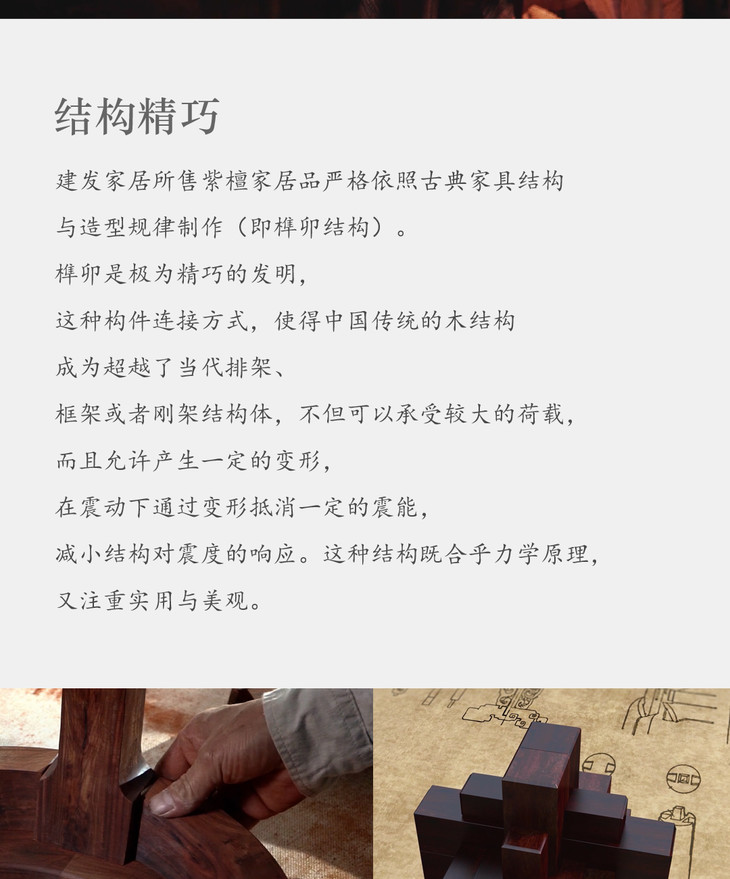 结构精巧

建发家居所售紫檀家居品严格依照古典家具结构

与造型规律制作（即榫卯结构）。

榫卯是极为精巧的发明，

这种构件连接方式，使得中国传统的木结构

成为超越了当代排架、

框架或者刚架结构体，不但可以承受较大的荷载，

而且允许产生一定的变形，

在震动下通过变形抵消一定的震能，

减小结构对震度的响应。这种结构既合乎力学原理，

又注重实用与美观。